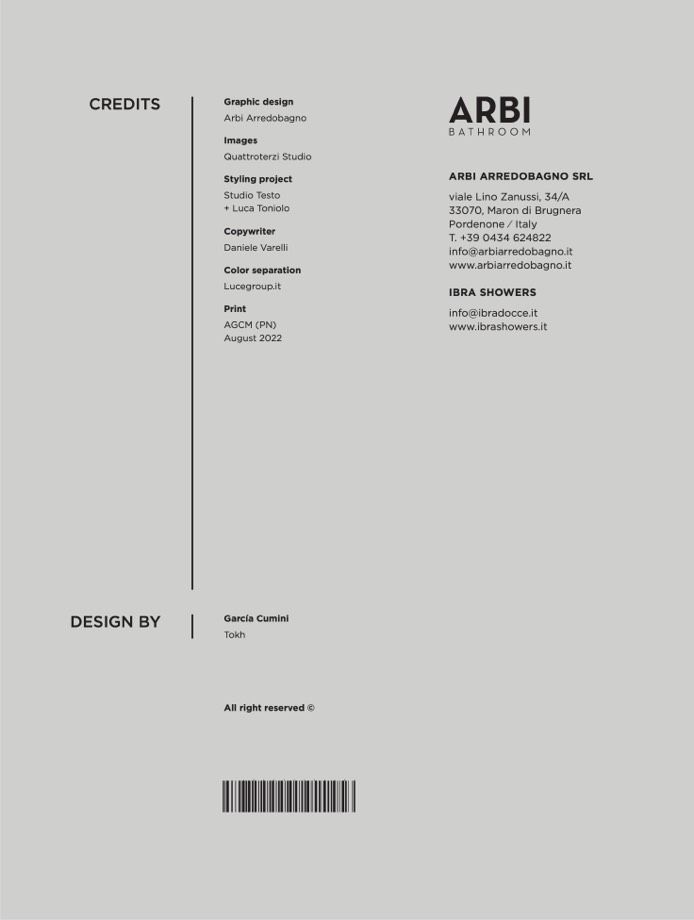 CREDITS

Graphic design
Arbi Arredobagno

Images
Quattroterzi Studio

Styling project
Studio Testo
+ Luca Toniolo

Copywriter
Daniele Varelli

Color separation
Lucegroup.it

Print
AGCM (PN)
August 2022

ARBI
BATHROOM

ARBI ARREDOBAGNO SRL

viale Lino Zanussi, 34/A
33070, Maron di Brugnera
Pordenone / Italy
T. +39 0434 624822
info@arbiarredobagno.it
www.arbiarredobagno.it

IBRA SHOWERS

info@ibradocce.it
www.ibrashowers.it

DESIGN BY

García Cumini
Tokh

All right reserved ©